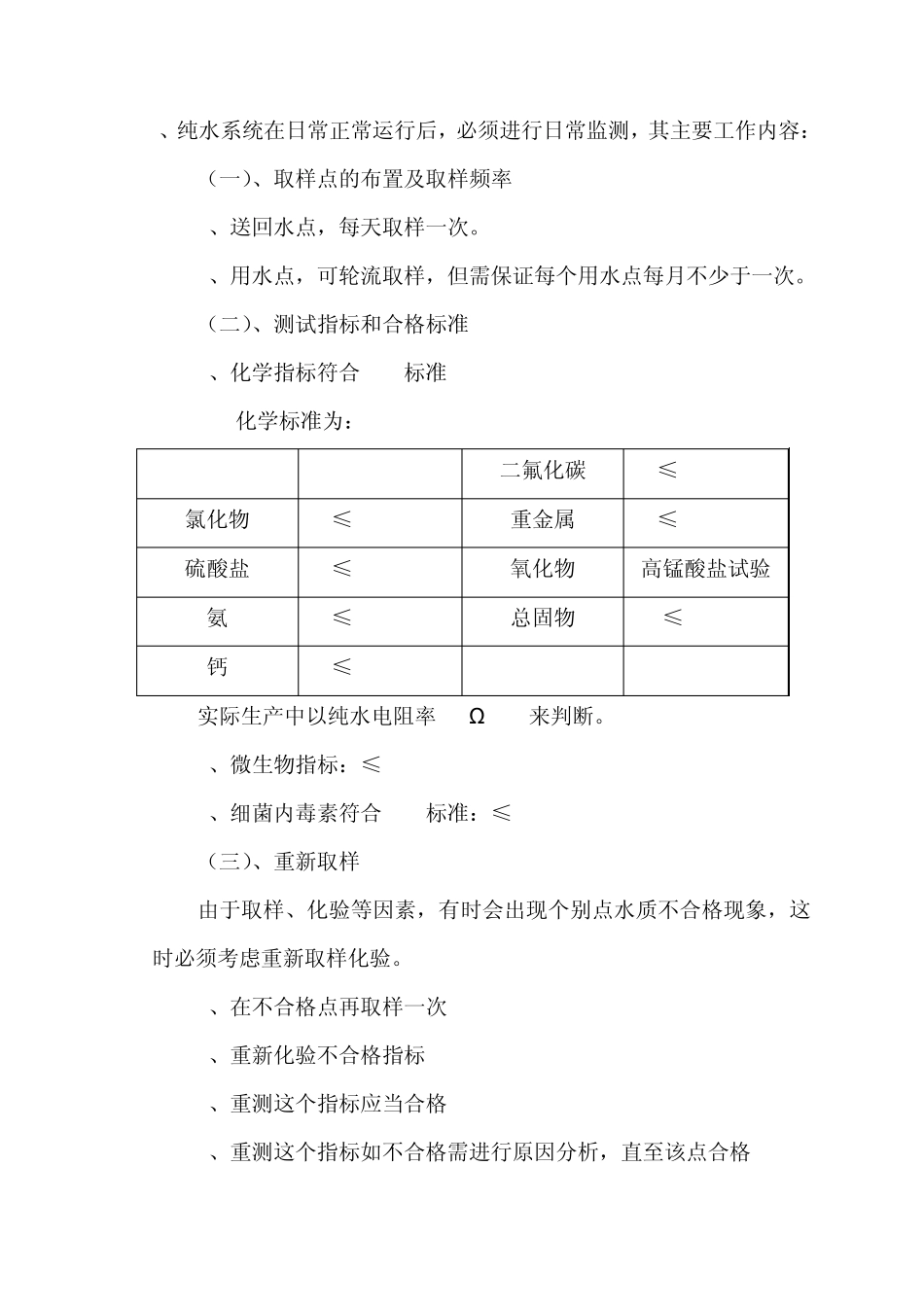 、纯水系统在日常正常运行后，必须进行日常监测，其主要工作内容：

（一）、取样点的布置及取样频率

、送回水点，每天取样一次。

、用水点，可轮流取样，但需保证每个用水点每月不少于一次。

（二）、测试指标和合格标准

、化学指标符合 标准

化学标准为：

| | | 二氟化碳 | ≤ |
|---|---|---|---|
| 氯化物 | ≤ | 重金属 | ≤ |
| 硫酸盐 | ≤ | 氧化物 | 高锰酸盐试验 |
| 氨 | ≤ | 总固物 | ≤ |
| 钙 | ≤ | | |

实际生产中以纯水电阻率 Ω 来判断。

、微生物指标：≤

、细菌内毒素符合 标准：≤

（三）、重新取样

由于取样、化验等因素，有时会出现个别点水质不合格现象，这时必须考虑重新取样化验。

、在不合格点再取样一次

、重新化验不合格指标

、重测这个指标应当合格

、重测这个指标如不合格需进行原因分析，直至该点合格